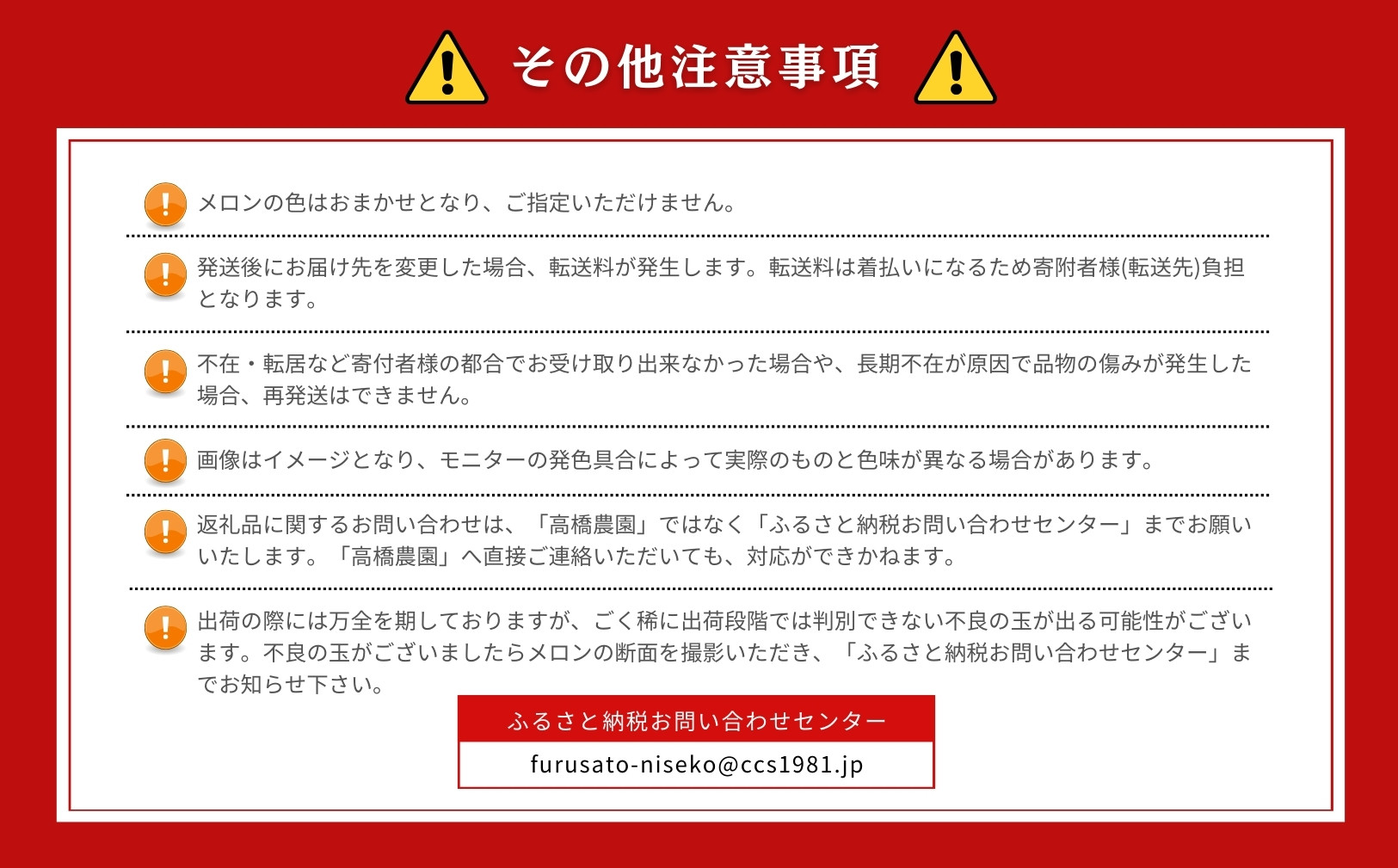 その他注意事項

メロンの色はおまかせとなり、ご指定いただけません。

発送後にお届け先を変更した場合、転送料が発生します。転送料は着払いになるため寄附者様(転送先)負担となります。

不在・転居など寄付者様の都合でお受け取り出来なかった場合や、長期不在が原因で品物の傷みが発生した場合、再発送はできません。

画像はイメージとなり、モニターの発色具合によって実際のものと色味が異なる場合があります。

返礼品に関するお問い合わせは、「高橋農園」ではなく「ふるさと納税お問い合わせセンター」までお願いいたします。「高橋農園」へ直接ご連絡いただいても、対応ができかねます。

出荷の際には万全を期しておりますが、ごく稀に出荷段階では判別できない不良の玉が出る可能性がございます。不良の玉がございましたらメロンの断面を撮影いただき、「ふるさと納税お問い合わせセンター」までお知らせ下さい。

ふるさと納税お問い合わせセンター

furusato-niseko@ccs1981.jp